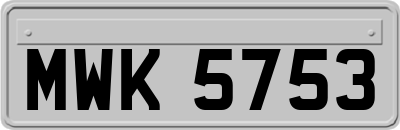 MWK 5753